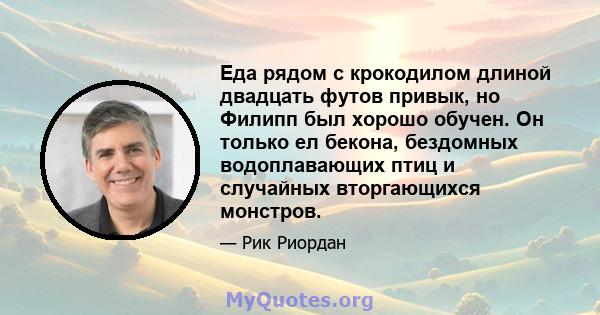 Еда рядом с крокодилом длиной двадцать футов привык, но Филипп был хорошо обучен. Он только ел бекона, бездомных водоплавающих птиц и случайных вторгающихся монстров.

— Рик Риордан

MyQuotes.org